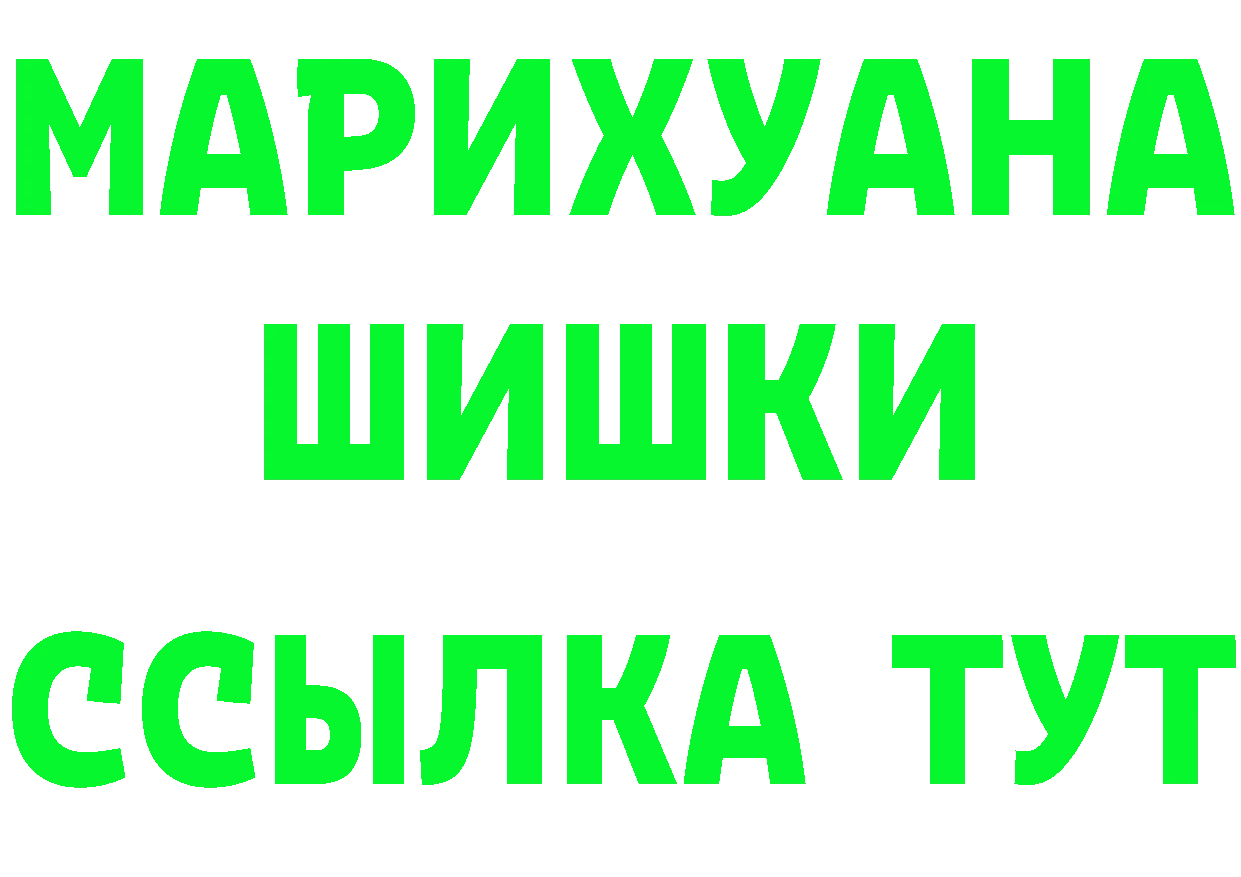 МАРИХУАНА
ШИШКИ
ССЫЛКА ТУТ